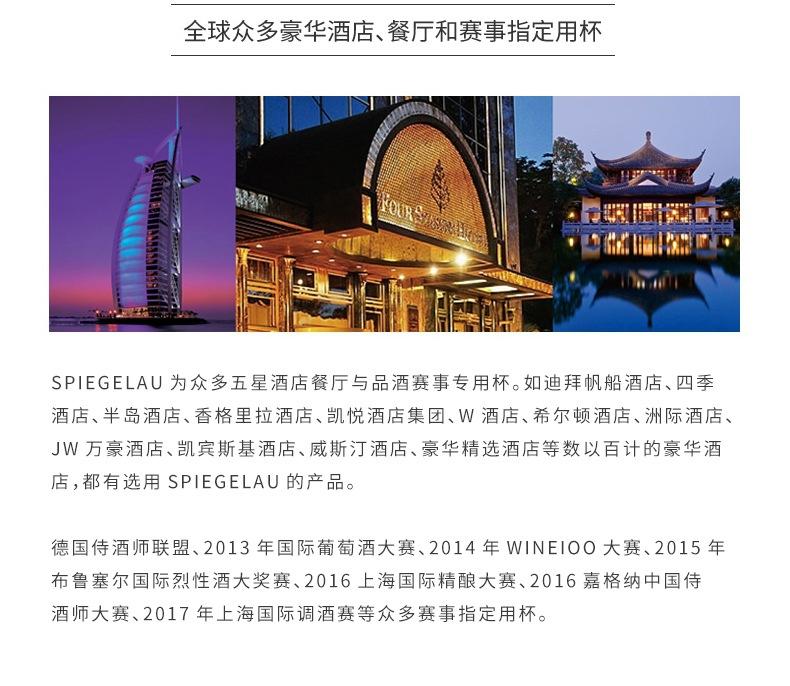 全球众多豪华酒店、餐厅和赛事指定用杯

SPIEGELAU为众多五星酒店餐厅与品酒赛事专用杯。如迪拜帆船酒店、四季酒店、半岛酒店、香格里拉酒店、凯悦酒店集团、W酒店、希尔顿酒店、洲际酒店、JW万豪酒店、凯宾斯基酒店、威斯汀酒店、豪华精选酒店等数以百计的豪华酒店,都有选用SPIEGELAU的产品。

德国侍酒师联盟、2013年国际葡萄酒大赛、2014年WINEIOO大赛、2015年布鲁塞尔国际烈性酒大奖赛、2016上海国际精酿大赛、2016嘉格纳中国侍酒师大赛、2017年上海国际调酒赛等众多赛事指定用杯。